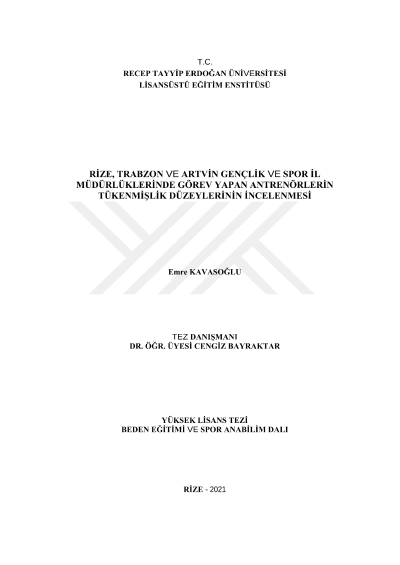 T.C.
RECEP TAYYİP ERDOĞAN ÜNİVERSİTESİ
LİSANSÜSTÜ EĞİTİM ENSTİTÜSÜ

RİZE, TRABZON VE ARTVİN GENÇLİK VE SPOR İL MÜDÜRLÜKLERİNDE GÖREV YAPAN ANTRENÖRLERİN TÜKENMİŞLİK DÜZEYLERİNİN İNCELENMESİ

Emre KAVASOĞLU

TEZ DANIŞMANI
DR. ÖĞR. ÜYESİ CENGİZ BAYRAKTAR

YÜKSEK LİSANS TEZİ
BEDEN EĞİTİMİ VE SPOR ANABİLİM DALI

RİZE - 2021